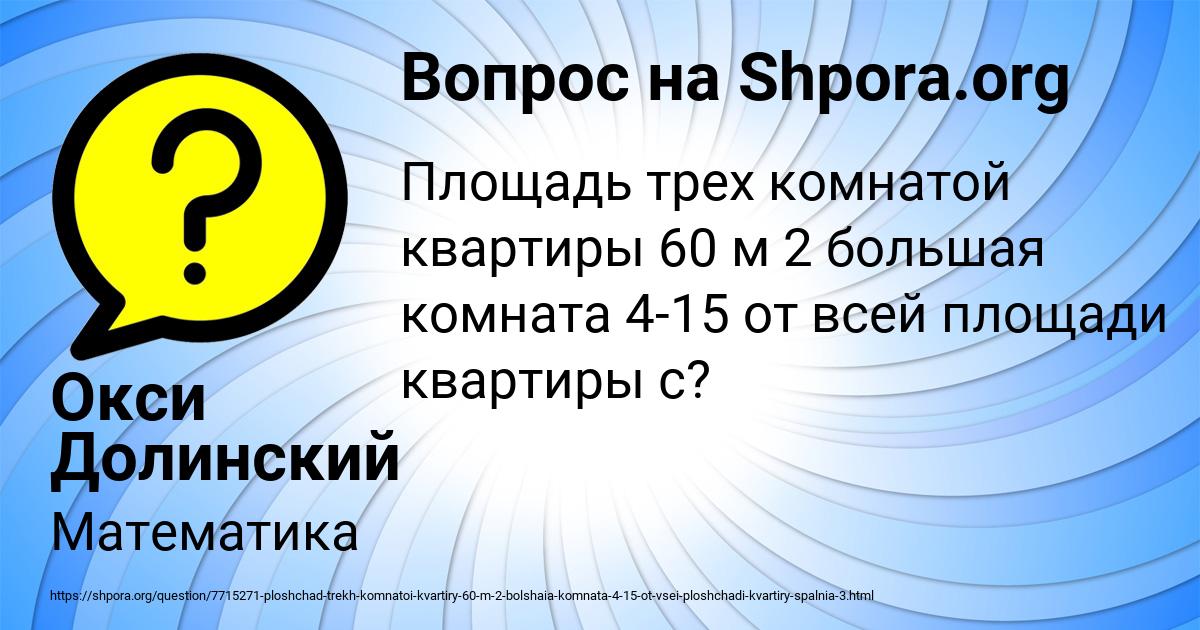 Вопрос на Shpora.org

Площадь трех комнатой квартиры 60 м 2 большая комната 4-15 от всей площади квартиры с?

Окси Долинский

Математика

https://shpora.org/question/7715271-ploshchad-trekh-komnatoi-kvartiry-60-m-2-bolshaia-komnata-4-15-ot-vsei-ploshchadi-kvartiry-spalnia-3.html